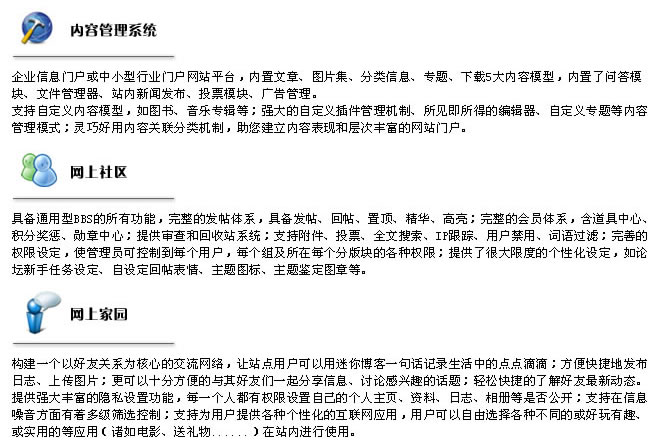 内容管理系统

企业信息门户或中小型行业门户网站平台，内置文章、图片集、分类信息、专题、下载5大内容模型，内置了问答模块、文件管理器、站内新闻发布、投票模块、广告管理。
支持自定义内容模型，如图书、音乐专辑等；强大的自定义插件管理机制、所见即所得的编辑器、自定义专题等内容管理模式；灵巧好用内容关联分类机制，助您建立内容表现和层次丰富的网站门户。

网上社区

具备通用型BBS的所有功能，完整的发帖体系，具备发帖、回帖、置顶、精华、高亮；完整的会员体系，含道具中心、积分奖惩、勋章中心；提供审查和回收站系统；支持附件、投票、全文搜索、IP跟踪、用户禁用、词语过滤；完善的权限设定，使管理员可控制到每个用户，每个组及所在每个分版块的各种权限；提供了很大限度的个性化设定，如论坛新手任务设定、自设定回帖表情、主题图标、主题鉴定图章等。

网上家园

构建一个以好友关系为核心的交流网络，让站点用户可以用迷你博客一句话记录生活中的点点滴滴；方便快捷地发布日志、上传图片；更可以十分方便的与其好友们一起分享信息、讨论感兴趣的话题；轻松快捷的了解好友最新动态。
提供强大丰富的隐私设置功能，每一个人都有权限设置自己的个人主页、资料、日志、相册等是否公开；支持在信息噪音方面有着多级筛选控制；支持为用户提供各种个性化的互联网应用，用户可以自由选择各种不同的或好玩有趣、或实用的等应用（诸如电影、送礼物......）在站内进行使用。